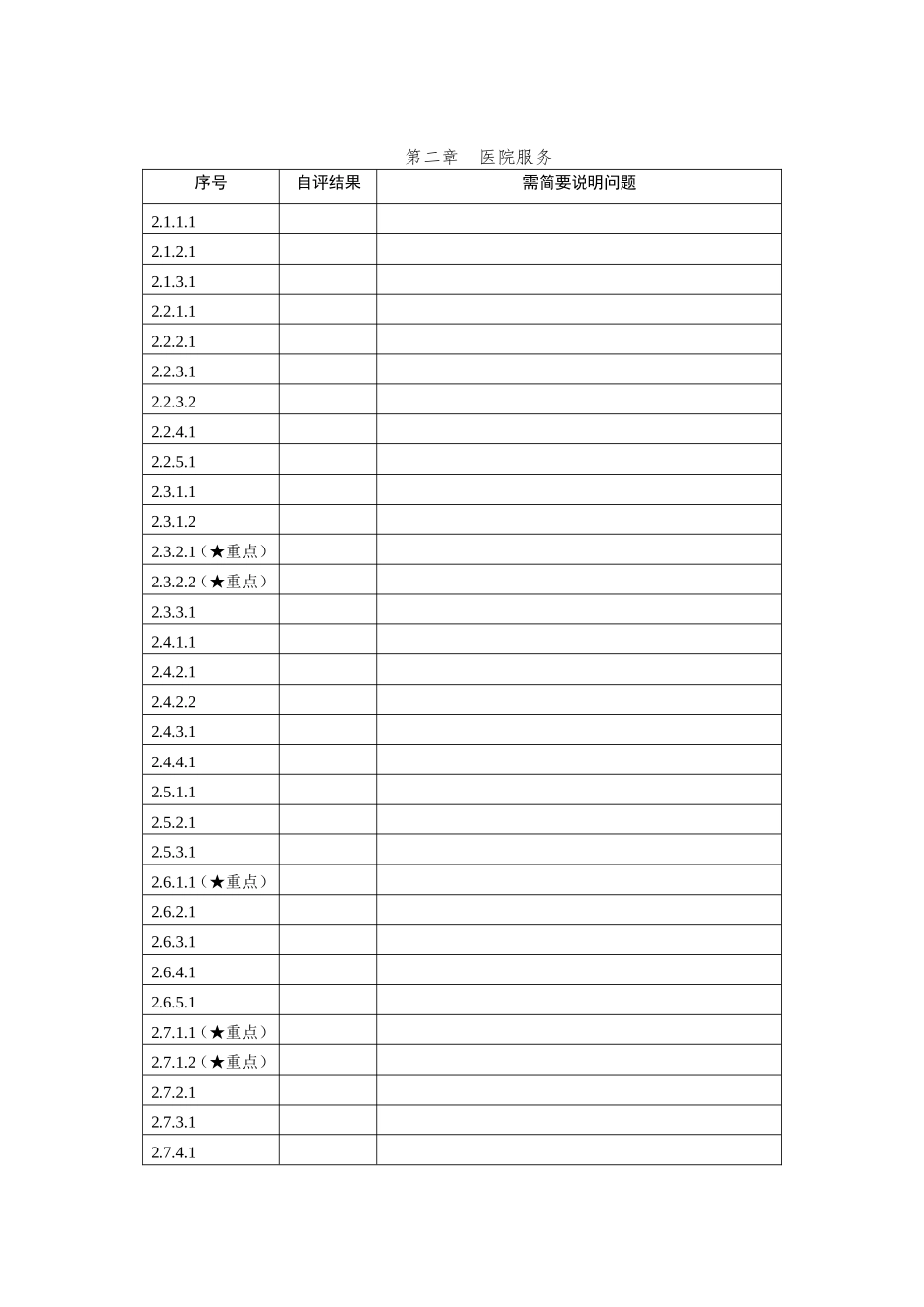 第二章　医院服务

| 序号 | 自评结果 | 需简要说明问题 |
|---|---|---|
| 2.1.1.1 | | |
| 2.1.2.1 | | |
| 2.1.3.1 | | |
| 2.2.1.1 | | |
| 2.2.2.1 | | |
| 2.2.3.1 | | |
| 2.2.3.2 | | |
| 2.2.4.1 | | |
| 2.2.5.1 | | |
| 2.3.1.1 | | |
| 2.3.1.2 | | |
| 2.3.2.1（★重点） | | |
| 2.3.2.2（★重点） | | |
| 2.3.3.1 | | |
| 2.4.1.1 | | |
| 2.4.2.1 | | |
| 2.4.2.2 | | |
| 2.4.3.1 | | |
| 2.4.4.1 | | |
| 2.5.1.1 | | |
| 2.5.2.1 | | |
| 2.5.3.1 | | |
| 2.6.1.1（★重点） | | |
| 2.6.2.1 | | |
| 2.6.3.1 | | |
| 2.6.4.1 | | |
| 2.6.5.1 | | |
| 2.7.1.1（★重点） | | |
| 2.7.1.2（★重点） | | |
| 2.7.2.1 | | |
| 2.7.3.1 | | |
| 2.7.4.1 | | |